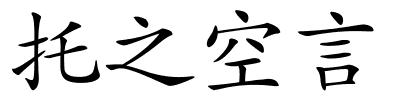 托之空言